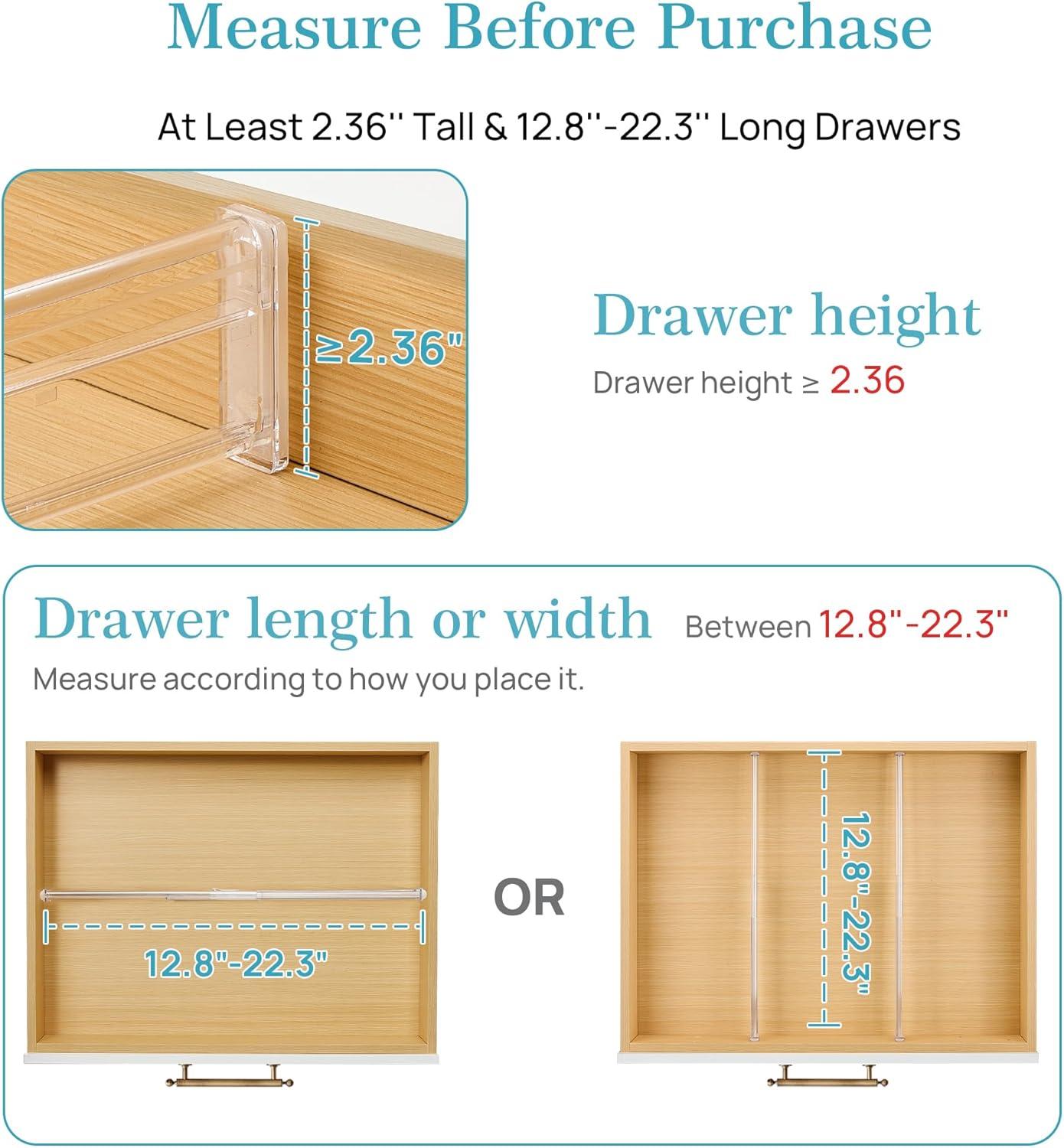 Measure Before Purchase

At Least 2.36'' Tall & 12.8''-22.3'' Long Drawers

≥2.36"

Drawer height

Drawer height ≥ 2.36

Drawer length or width Between 12.8"-22.3"

Measure according to how you place it.

12.8"-22.3"

OR

12.8"-22.3"